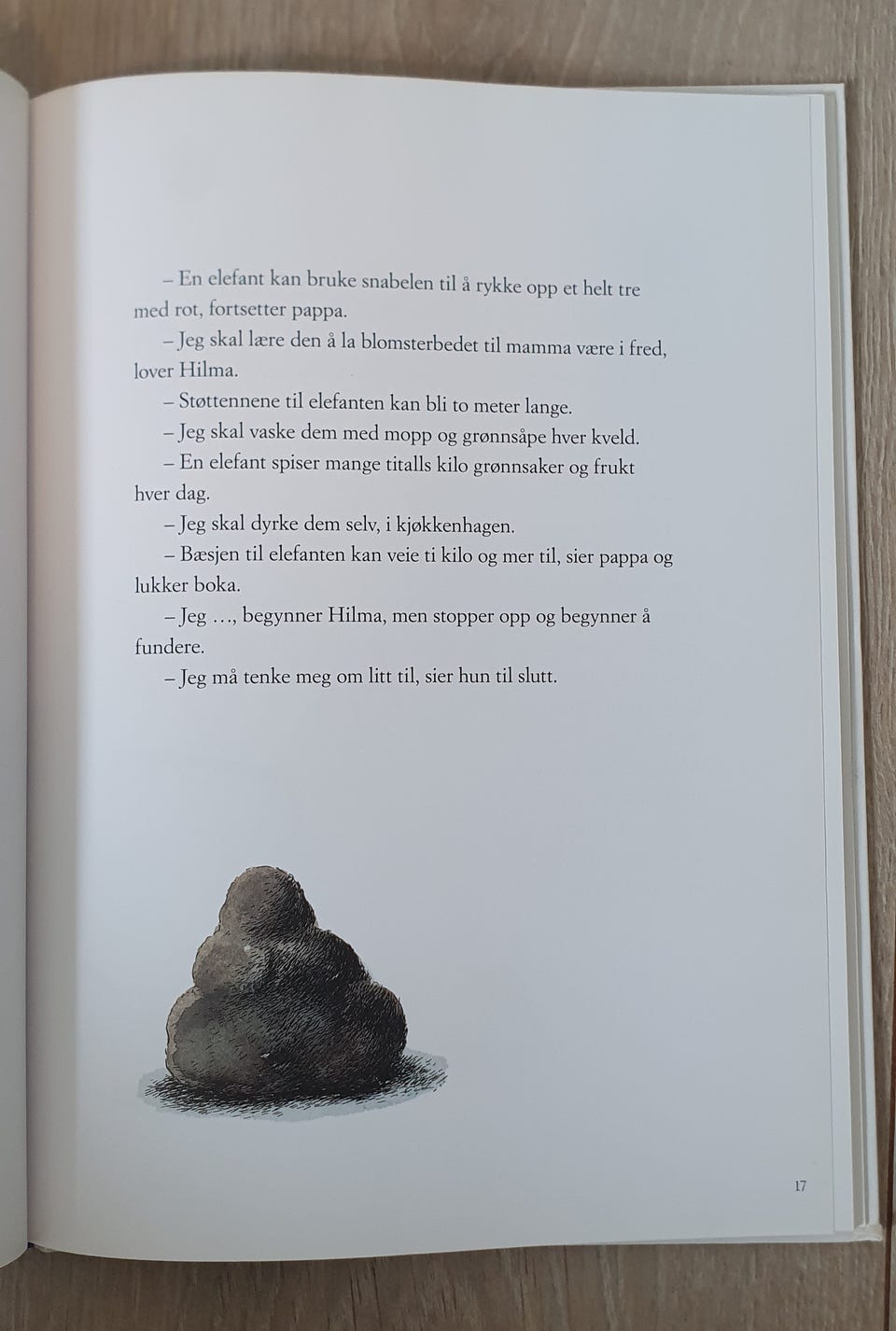 – En elefant kan bruke snabelen til å rykke opp et helt tre med rot, fortsetter pappa.

– Jeg skal lære den å la blomsterbedet til mamma være i fred, lover Hilma.

– Støttennene til elefanten kan bli to meter lange.

– Jeg skal vaske dem med mopp og grønnsåpe hver kveld.

– En elefant spiser mange titalls kilo grønnsaker og frukt hver dag.

– Jeg skal dyrke dem selv, i kjøkkenhagen.

– Bæsjen til elefanten kan veie ti kilo og mer til, sier pappa og lukker boka.

– Jeg …, begynner Hilma, men stopper opp og begynner å fundere.

– Jeg må tenke meg om litt til, sier hun til slutt.

17